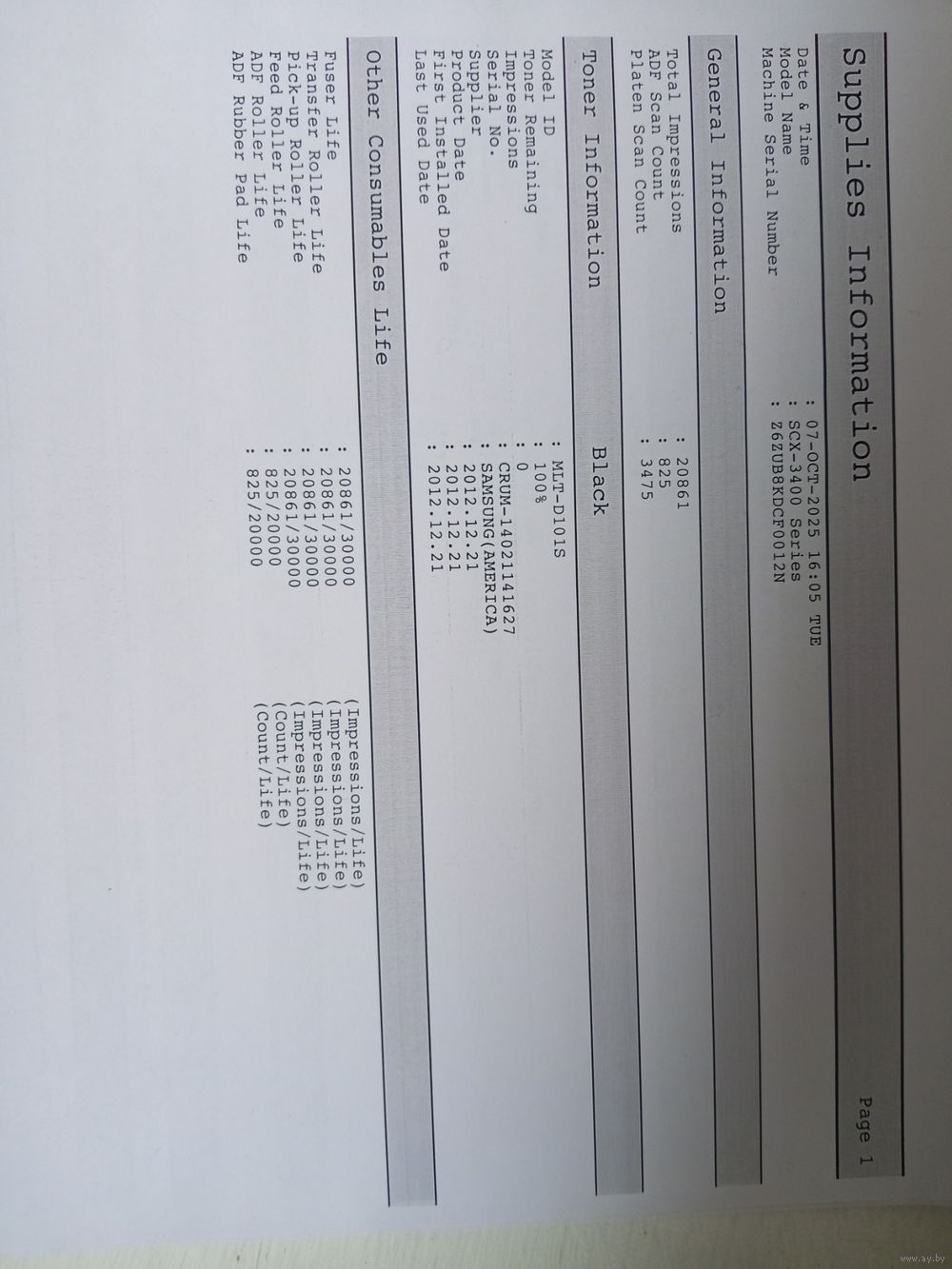 Supplies Information

Page 1

Date & Time : 07-OCT-2025 16:05 TUE
Model Name : SCX-3400 Series
Machine Serial Number : Z6ZUB8KDCF0012N

General Information

Total Impressions : 20861
ADF Scan Count : 825
Platen Scan Count : 3475

Toner Information Black

Model ID : MLT-D101S
Toner Remaining : 100%
Impressions : 0
Serial No. : CRUM-14021141627
Supplier : SAMSUNG(AMERICA)
Product Date : 2012.12.21
First Installed Date : 2012.12.21
Last Used Date : 2012.12.21

Other Consumables Life

Fuser Life : 20861/30000 (Impressions/Life)
Transfer Roller Life : 20861/30000 (Impressions/Life)
Pick-up Roller Life : 20861/30000 (Impressions/Life)
Feed Roller Life : 20861/30000 (Impressions/Life)
ADF Roller Life : 825/20000 (Count/Life)
ADF Rubber Pad Life : 825/20000 (Count/Life)

www.ay.by